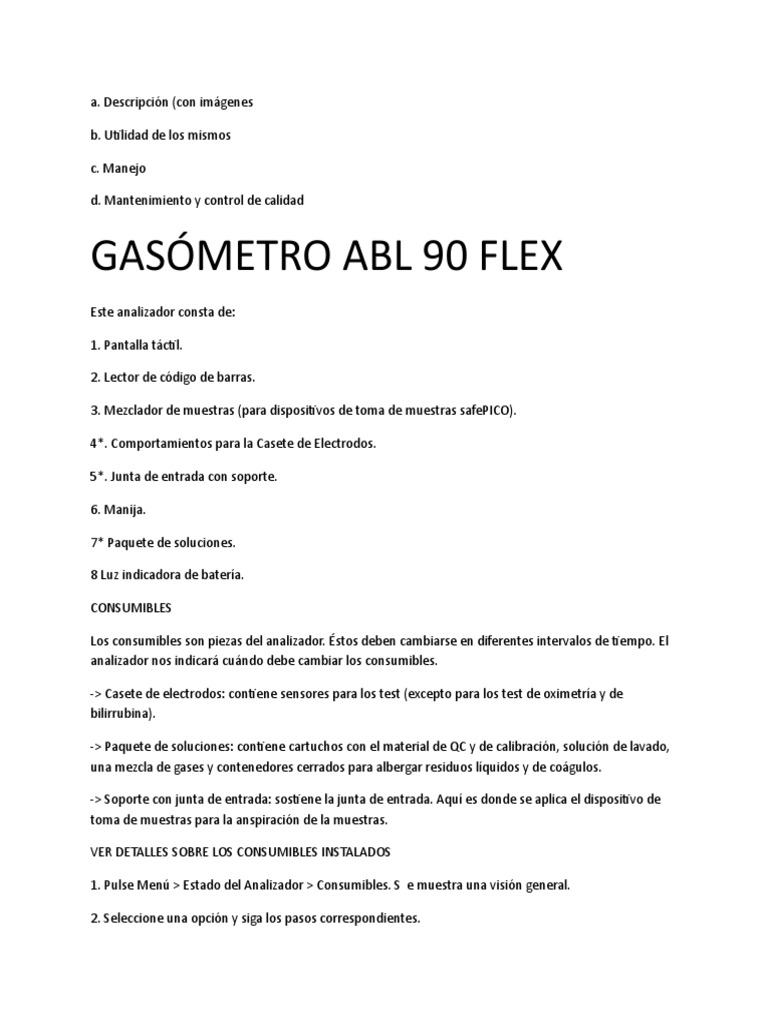 a. Descripción (con imágenes

b. Utilidad de los mismos

c. Manejo

d. Mantenimiento y control de calidad

GASÓMETRO ABL 90 FLEX

Este analizador consta de:

1. Pantalla táctil.

2. Lector de código de barras.

3. Mezclador de muestras (para dispositivos de toma de muestras safePICO).

4*. Comportamientos para la Casete de Electrodos.

5*. Junta de entrada con soporte.

6. Manija.

7* Paquete de soluciones.

8 Luz indicadora de batería.

CONSUMIBLES

Los consumibles son piezas del analizador. Éstos deben cambiarse en diferentes intervalos de tiempo. El analizador nos indicará cuándo debe cambiar los consumibles.

-> Casete de electrodos: contiene sensores para los test (excepto para los test de oximetría y de bilirrubina).

-> Paquete de soluciones: contiene cartuchos con el material de QC y de calibración, solución de lavado, una mezcla de gases y contenedores cerrados para albergar residuos líquidos y de coágulos.

-> Soporte con junta de entrada: sostiene la junta de entrada. Aquí es donde se aplica el dispositivo de toma de muestras para la anspiración de la muestras.

VER DETALLES SOBRE LOS CONSUMIBLES INSTALADOS

1. Pulse Menú > Estado del Analizador > Consumibles. S e muestra una visión general.

2. Seleccione una opción y siga los pasos correspondientes.